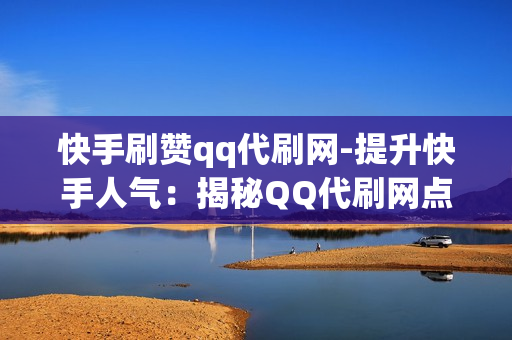 快手刷赞qq代刷网-提升快手人气：揭秘QQ代刷网点